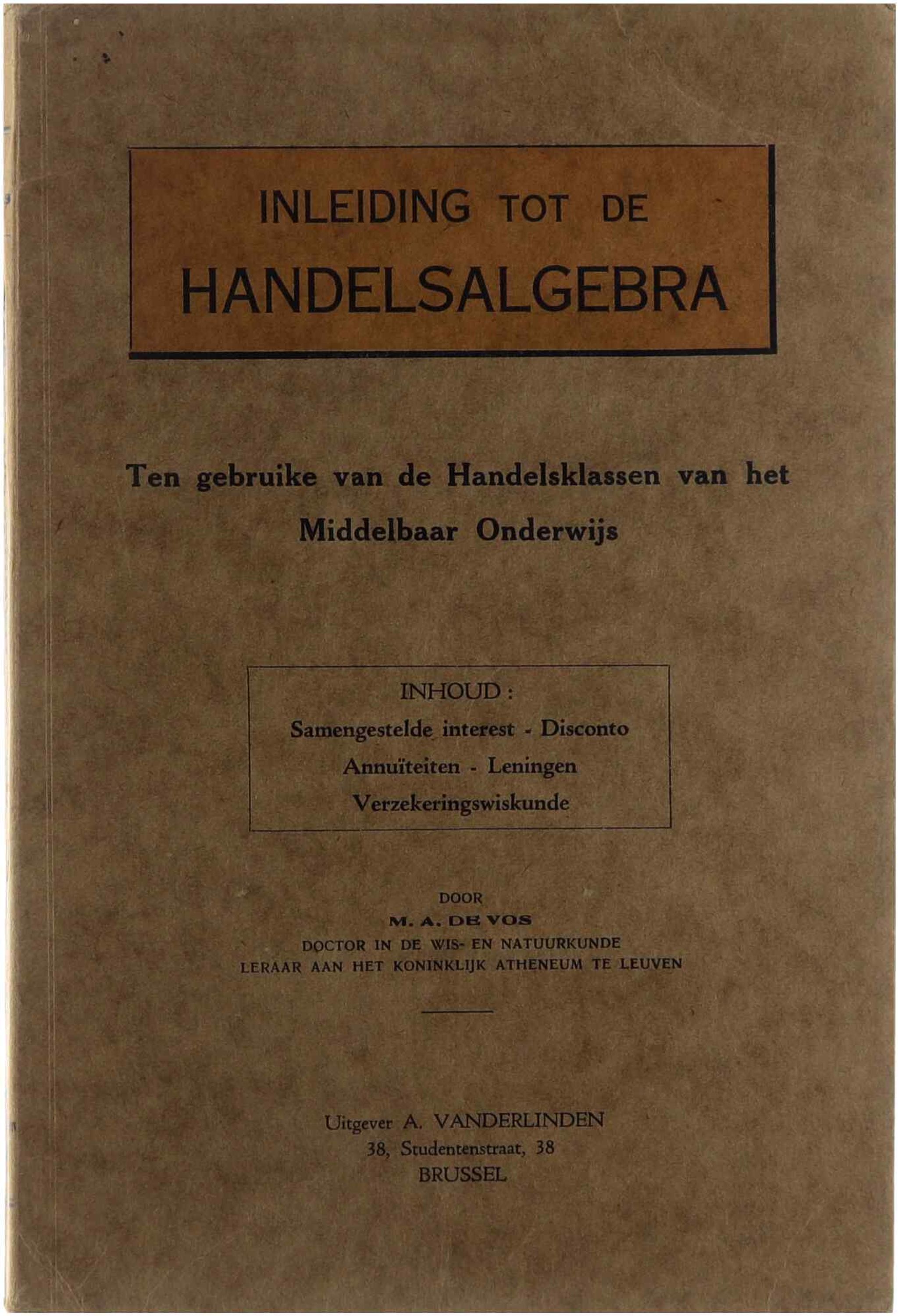 INLEIDING TOT DE
HANDELSALGEBRA

Ten gebruike van de Handelsklassen van het Middelbaar Onderwijs

INHOUD :
Samengestelde interest - Disconto
Annuïteiten - Leningen
Verzekeringswiskunde

DOOR
M. A. DE VOS
DOCTOR IN DE WIS- EN NATUURKUNDE
LERAAR AAN HET KONINKLIJK ATHENEUM TE LEUVEN

Uitgever A. VANDERLINDEN
38, Studentenstraat, 38
BRUSSEL